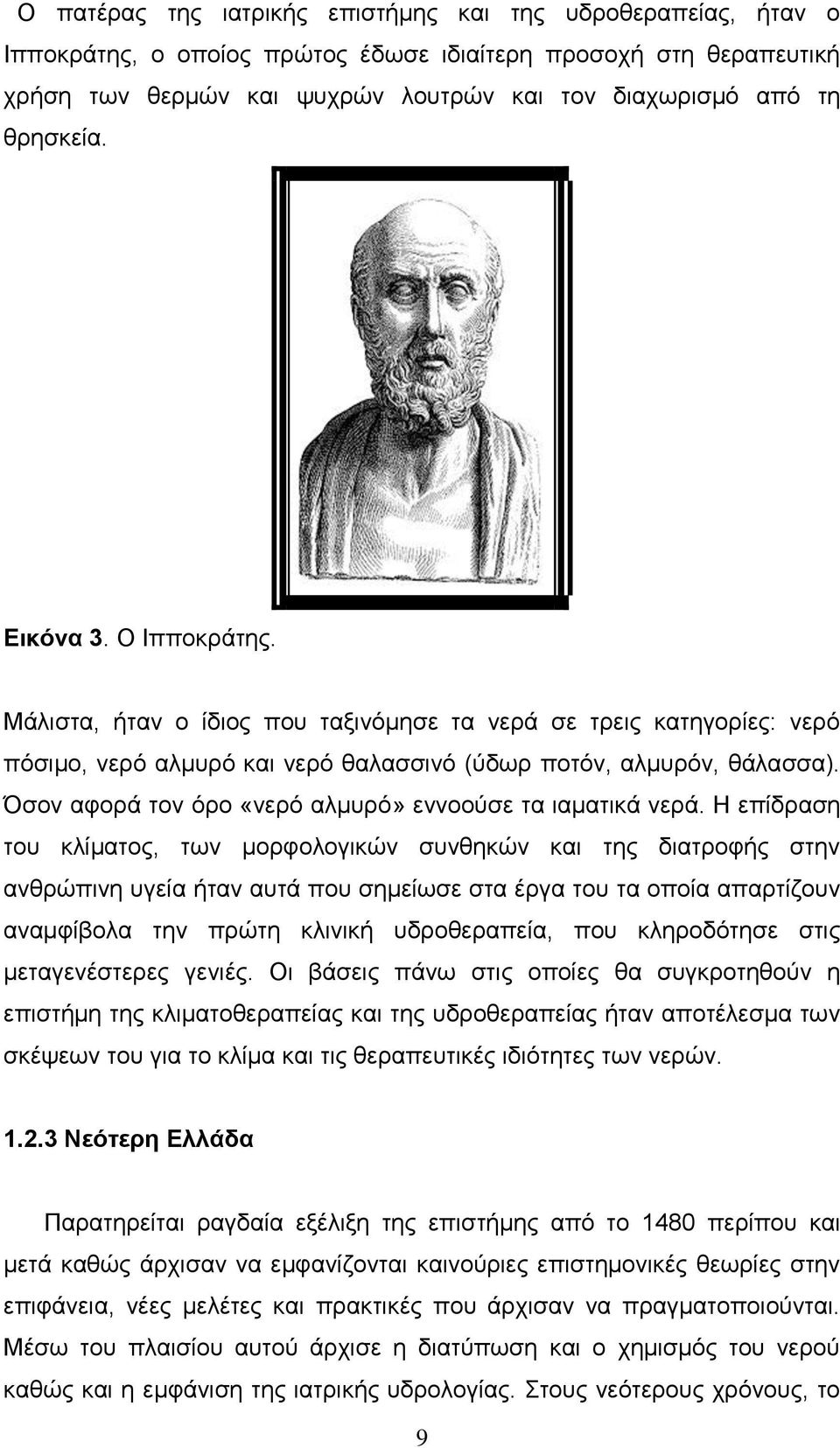 Ο πατέρας της ιατρικής επιστήμης και της υδροθεραπείας, ήταν ο Ιπποκράτης, ο οποίος πρώτος έδωσε ιδιαίτερη προσοχή στη θεραπευτική χρήση των θερμών και ψυχρών λουτρών και τον διαχωρισμό από τη θρησκεία.

Εικόνα 3. Ο Ιπποκράτης.

Μάλιστα, ήταν ο ίδιος που ταξινόμησε τα νερά σε τρεις κατηγορίες: νερό πόσιμο, νερό αλμυρό και νερό θαλασσινό (ύδωρ ποτόν, αλμυρόν, θάλασσα). Όσον αφορά τον όρο «νερό αλμυρό» εννοούσε τα ιαματικά νερά. Η επίδραση του κλίματος, των μορφολογικών συνθηκών και της διατροφής στην ανθρώπινη υγεία ήταν αυτά που σημείωσε στα έργα του τα οποία απαρτίζουν αναμφίβολα την πρώτη κλινική υδροθεραπεία, που κληροδότησε στις μεταγενέστερες γενιές. Οι βάσεις πάνω στις οποίες θα συγκροτηθούν η επιστήμη της κλιματοθεραπείας και της υδροθεραπείας ήταν αποτέλεσμα των σκέψεων του για το κλίμα και τις θεραπευτικές ιδιότητες των νερών.

1.2.3 Νεότερη Ελλάδα

Παρατηρείται ραγδαία εξέλιξη της επιστήμης από το 1480 περίπου και μετά καθώς άρχισαν να εμφανίζονται καινούριες επιστημονικές θεωρίες στην επιφάνεια, νέες μελέτες και πρακτικές που άρχισαν να πραγματοποιούνται. Μέσω του πλαισίου αυτού άρχισε η διατύπωση και ο χημισμός του νερού καθώς και η εμφάνιση της ιατρικής υδρολογίας. Στους νεότερους χρόνους, το

9